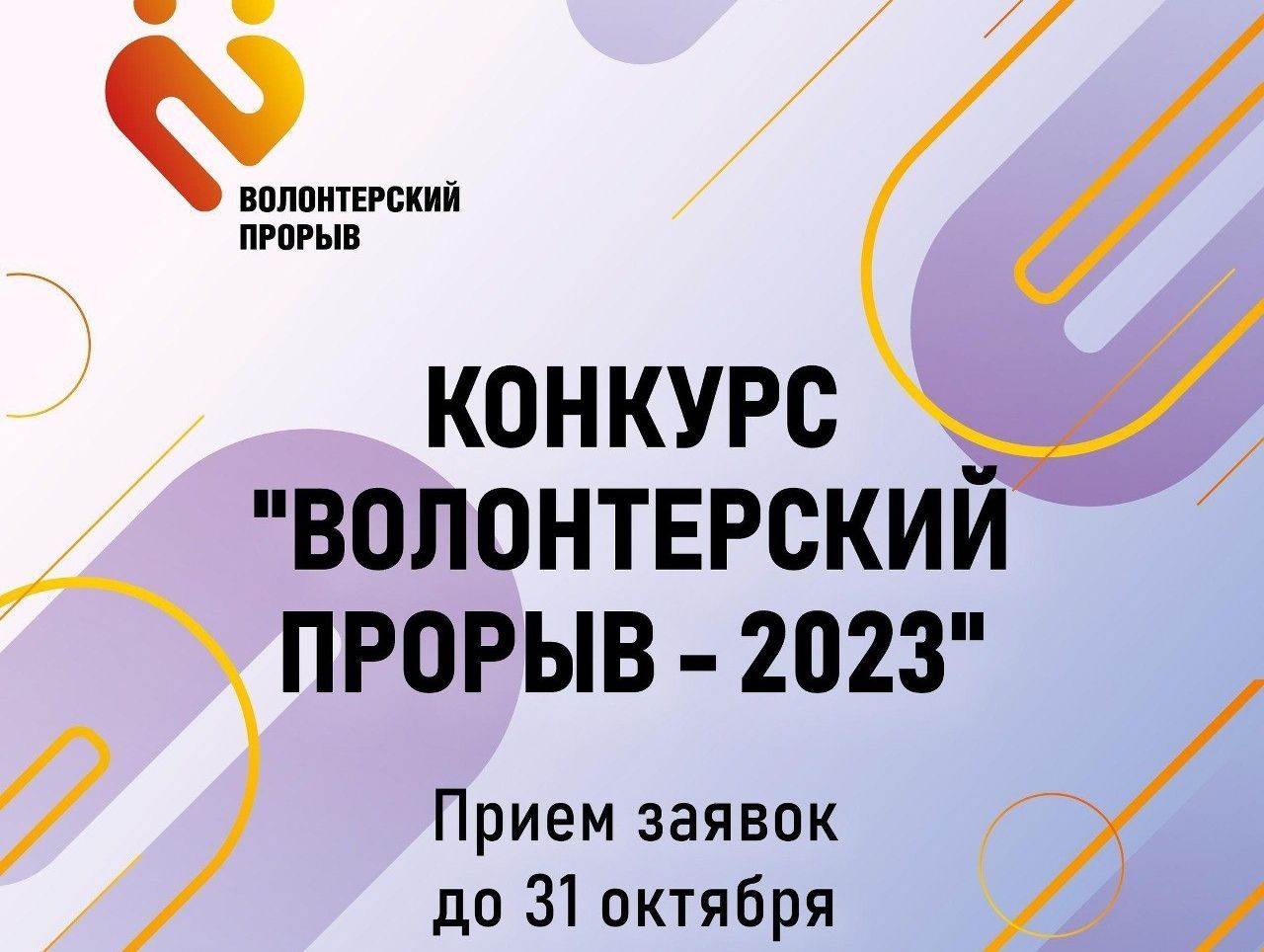 ВОЛОНТЕРСКИЙ ПРОРЫВ

КОНКУРС "ВОЛОНТЕРСКИЙ ПРОРЫВ - 2023"

Прием заявок до 31 октября